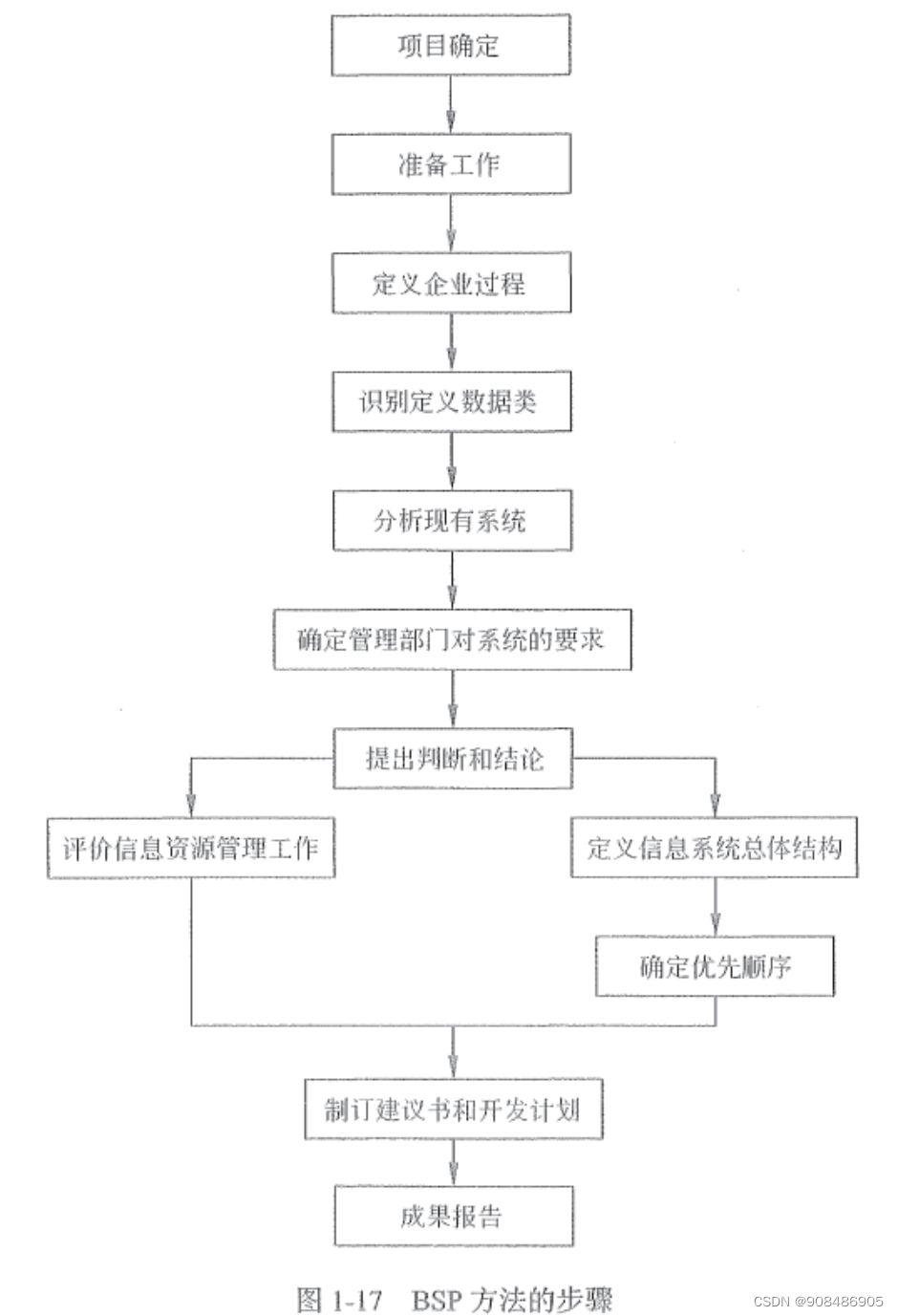 项目确定

准备工作

定义企业过程

识别定义数据类

分析现有系统

确定管理部门对系统的要求

提出判断和结论

评价信息资源管理工作

定义信息系统总体结构

确定优先顺序

制订建议书和开发计划

成果报告

图 1-17 BSP 方法的步骤

CSDN @908486905